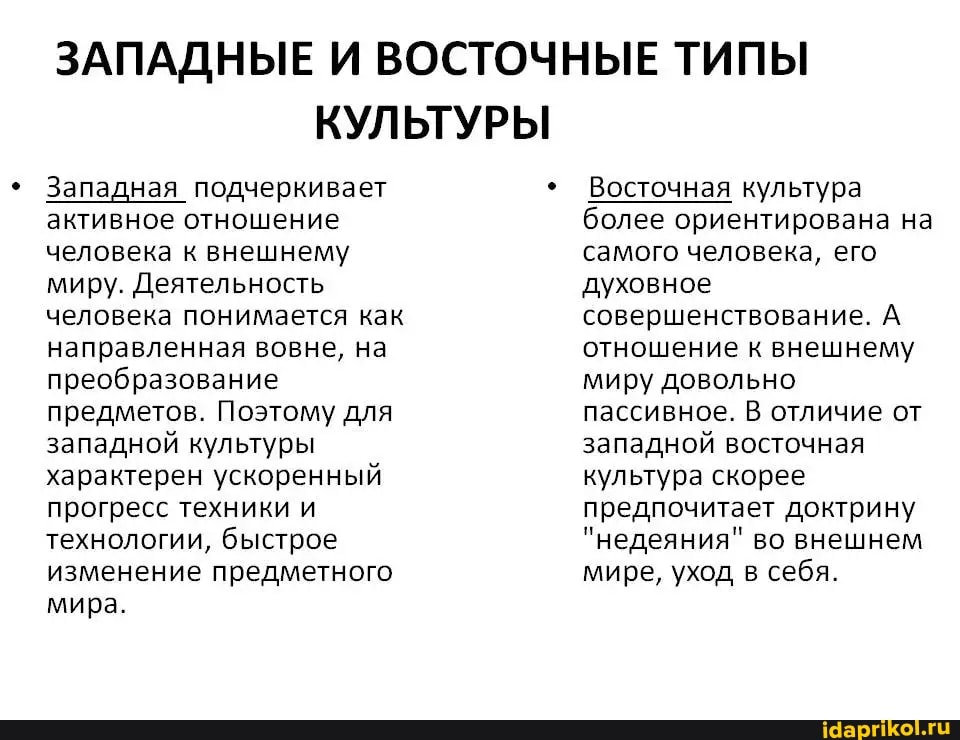 ЗАПАДНЫЕ И ВОСТОЧНЫЕ ТИПЫ КУЛЬТУРЫ

• Западная подчеркивает активное отношение человека к внешнему миру. Деятельность человека понимается как направленная вовне, на преобразование предметов. Поэтому для западной культуры характерен ускоренный прогресс техники и технологии, быстрое изменение предметного мира.

• Восточная культура более ориентирована на самого человека, его духовное совершенствование. А отношение к внешнему миру довольно пассивное. В отличие от западной восточная культура скорее предпочитает доктрину "недеяния" во внешнем мире, уход в себя.

idaprikol.ru